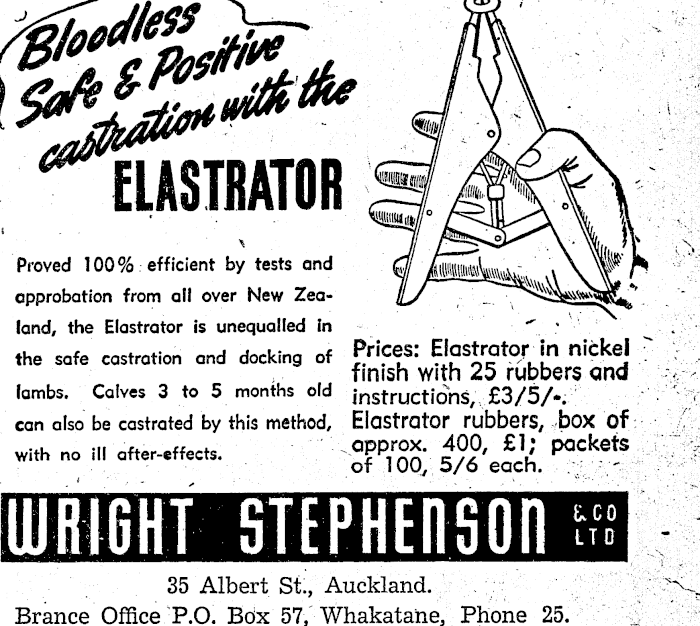 Bloodless Safe & Positive castration with the ELASTRATOR

Proved 100% efficient by tests and approbation from all over New Zealand, the Elastrator is unequalled in the safe castration and docking of lambs. Calves 3 to 5 months old can also be castrated by this method, with no ill after-effects.

Prices: Elastrator in nickel finish with 25 rubbers and instructions, £3/5/-. Elastrator rubbers, box of approx. 400, £1; packets of 100, 5/6 each.

WRIGHT STEPHENSON & CO LTD

35 Albert St., Auckland.
Brance Office P.O. Box 57, Whakatane, Phone 25.